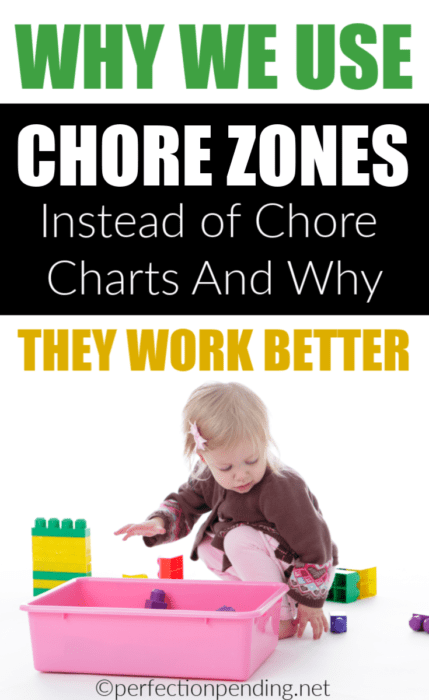 WHY WE USE

CHORE ZONES

Instead of Chore Charts And Why

THEY WORK BETTER

©perfectionpending.net